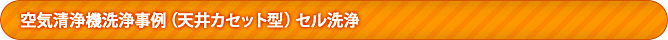 空気清浄機洗浄事例（天井カセット型）セル洗浄